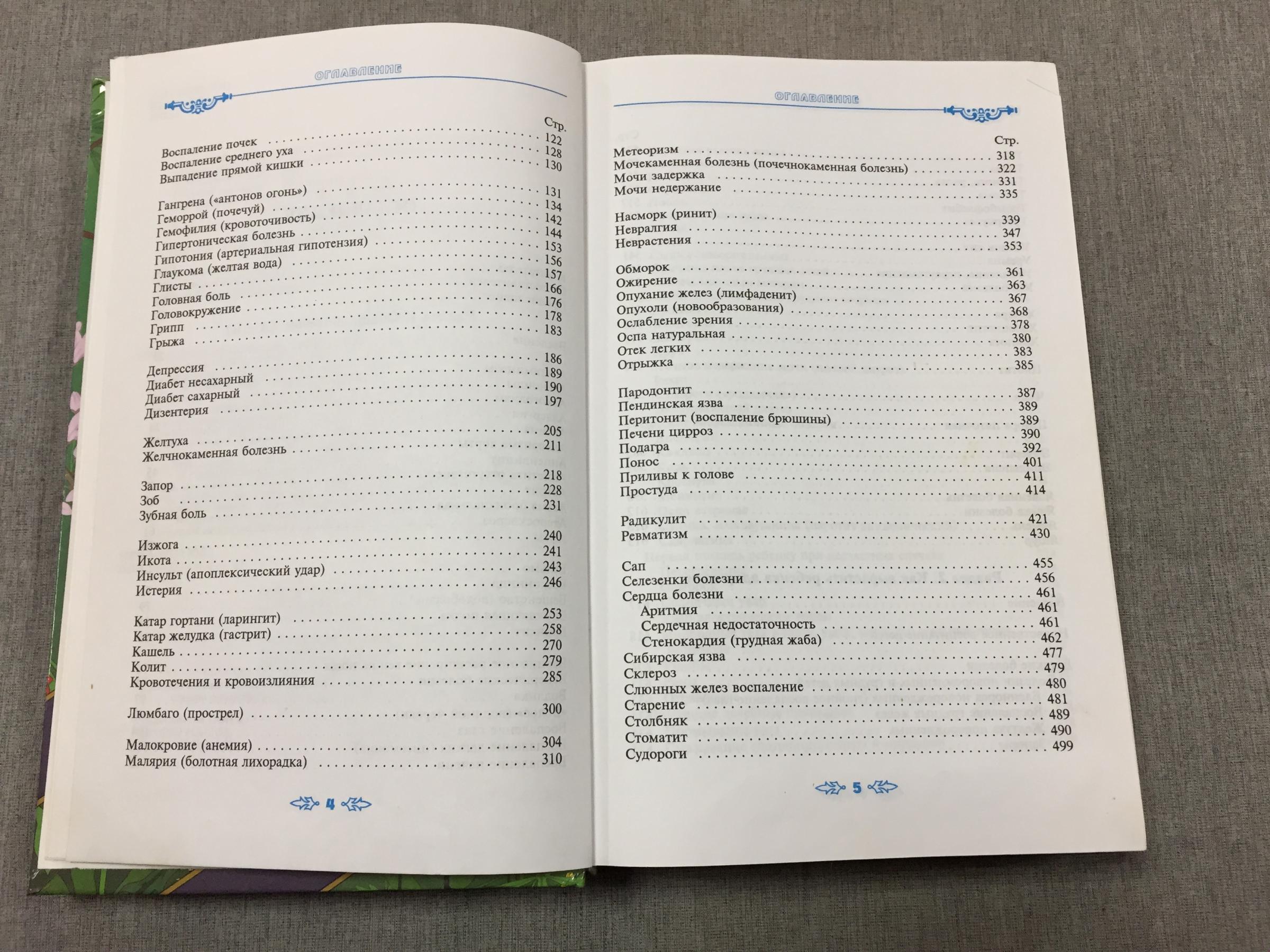 ОГЛАВЛЕНИЕ

Стр.

Воспаление почек 122
Воспаление среднего уха 128
Выпадение прямой кишки 130

Гангрена («антонов огонь») 131
Геморрой (почечуй) 134
Гемофилия (кровоточивость) 142
Гипертоническая болезнь 144
Гипотония (артериальная гипотензия) 153
Глаукома (желтая вода) 156
Глисты 157
Головная боль 166
Головокружение 176
Грипп 178
Грыжа 183

Депрессия 186
Диабет несахарный 189
Диабет сахарный 190
Дизентерия 197

Желтуха 205
Желчнокаменная болезнь 211

Запор 218
Зоб 228
Зубная боль 231

Изжога 240
Икота 241
Инсульт (апоплексический удар) 243
Истерия 246

Катар гортани (ларингит) 253
Катар желудка (гастрит) 258
Кашель 270
Колит 279
Кровотечения и кровоизлияния 285

Люмбаго (прострел) 300

Малокровие (анемия) 304
Малярия (болотная лихорадка) 310

4

ОГЛАВЛЕНИЕ

Стр.

Метеоризм 318
Мочекаменная болезнь (почечнокаменная болезнь) 322
Мочи задержка 331
Мочи недержание 335

Насморк (ринит) 339
Невралгия 347
Неврастения 353

Обморок 361
Ожирение 363
Опухание желез (лимфаденит) 367
Опухоли (новообразования) 368
Ослабление зрения 378
Оспа натуральная 380
Отек легких 383
Отрыжка 385

Пародонтит 387
Пендинская язва 389
Перитонит (воспаление брюшины) 389
Печени цирроз 390
Подагра 392
Понос 401
Приливы к голове 411
Простуда 414

Радикулит 421
Ревматизм 430

Сап 455
Селезенки болезни 456
Сердца болезни 461
Аритмия 461
Сердечная недостаточность 461
Стенокардия (грудная жаба) 462
Сибирская язва 477
Склероз 479
Слюнных желез воспаление 480
Старение 481
Столбняк 489
Стоматит 490
Судороги 499

5